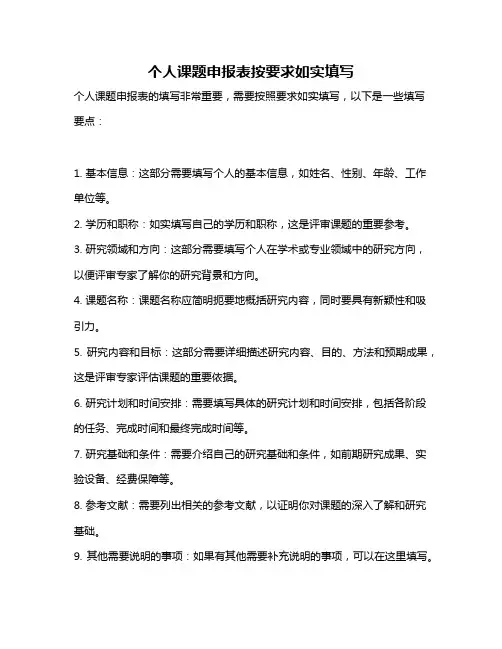 个人课题申报表按要求如实填写

个人课题申报表的填写非常重要，需要按照要求如实填写，以下是一些填写要点：

1. 基本信息：这部分需要填写个人的基本信息，如姓名、性别、年龄、工作单位等。

2. 学历和职称：如实填写自己的学历和职称，这是评审课题的重要参考。

3. 研究领域和方向：这部分需要填写个人在学术或专业领域中的研究方向，以便评审专家了解你的研究背景和方向。

4. 课题名称：课题名称应简明扼要地概括研究内容，同时要具有新颖性和吸引力。

5. 研究内容和目标：这部分需要详细描述研究内容、目的、方法和预期成果，这是评审专家评估课题的重要依据。

6. 研究计划和时间安排：需要填写具体的研究计划和时间安排，包括各阶段的任务、完成时间和最终完成时间等。

7. 研究基础和条件：需要介绍自己的研究基础和条件，如前期研究成果、实验设备、经费保障等。

8. 参考文献：需要列出相关的参考文献，以证明你对课题的深入了解和研究基础。

9. 其他需要说明的事项：如果有其他需要补充说明的事项，可以在这里填写。